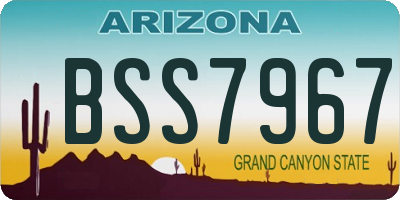 ARIZONA

BSS7967

GRAND CANYON STATE